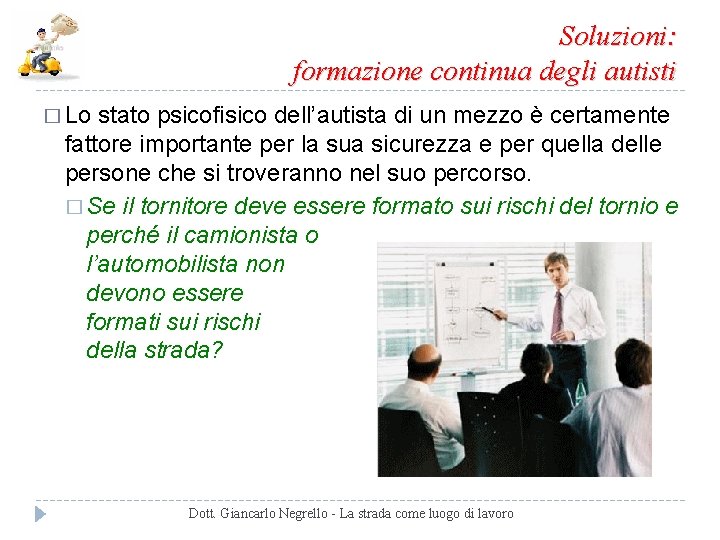 Soluzioni:
formazione continua degli autisti

□ Lo stato psicofisico dell'autista di un mezzo è certamente fattore importante per la sua sicurezza e per quella delle persone che si troveranno nel suo percorso.

□ Se il tornitore deve essere formato sui rischi del tornio e perché il camionista o l'automobilista non devono essere formati sui rischi della strada?

Dott. Giancarlo Negrello - La strada come luogo di lavoro